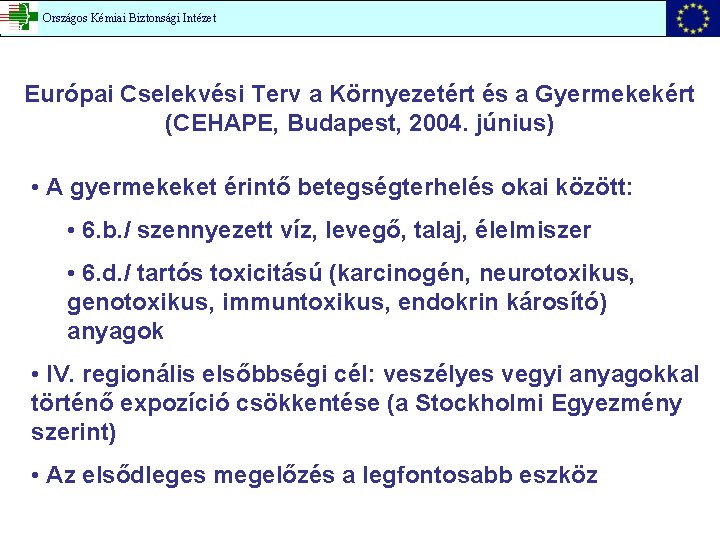 Országos Kémiai Biztonsági Intézet

Európai Cselekvési Terv a Környezetért és a Gyermekekért (CEHAPE, Budapest, 2004. június)

• A gyermekeket érintő betegségterhelés okai között:

• 6.b./ szennyezett víz, levegő, talaj, élelmiszer

• 6.d./ tartós toxicitású (karcinogén, neurotoxikus, genotoxikus, immuntoxikus, endokrin károsító) anyagok

• IV. regionális elsőbbségi cél: veszélyes vegyi anyagokkal történő expozíció csökkentése (a Stockholmi Egyezmény szerint)

• Az elsődleges megelőzés a legfontosabb eszköz